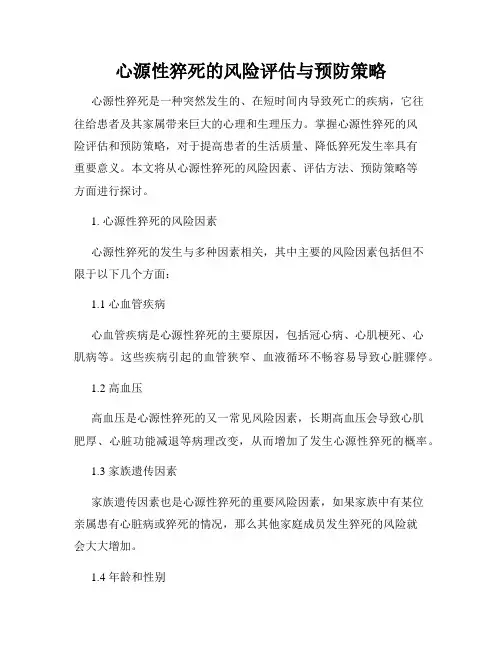 心源性猝死的风险评估与预防策略

心源性猝死是一种突然发生的、在短时间内导致死亡的疾病，它往往给患者及其家属带来巨大的心理和生理压力。掌握心源性猝死的风险评估和预防策略，对于提高患者的生活质量、降低猝死发生率具有重要意义。本文将从心源性猝死的风险因素、评估方法、预防策略等方面进行探讨。

1. 心源性猝死的风险因素

心源性猝死的发生与多种因素相关，其中主要的风险因素包括但不限于以下几个方面：

1.1 心血管疾病

心血管疾病是心源性猝死的主要原因，包括冠心病、心肌梗死、心肌病等。这些疾病引起的血管狭窄、血液循环不畅容易导致心脏骤停。

1.2 高血压

高血压是心源性猝死的又一常见风险因素，长期高血压会导致心肌肥厚、心脏功能减退等病理改变，从而增加了发生心源性猝死的概率。

1.3 家族遗传因素

家族遗传因素也是心源性猝死的重要风险因素，如果家族中有某位亲属患有心脏病或猝死的情况，那么其他家庭成员发生猝死的风险就会大大增加。

1.4 年龄和性别